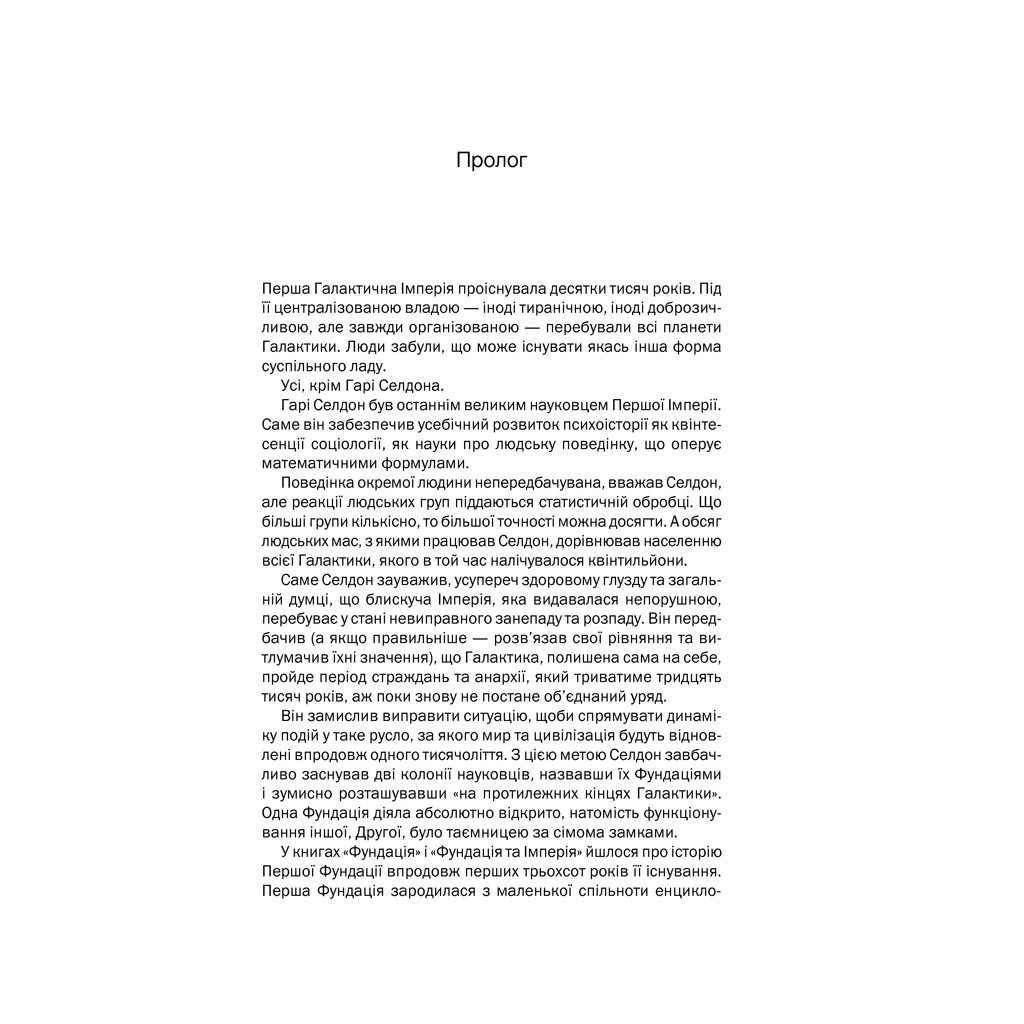 Пролог

Перша Галактична Імперія проіснувала десятки тисяч років. Під її централізованою владою — іноді тиранічною, іноді доброзичливою, але завжди організованою — перебували всі планети Галактики. Люди забули, що може існувати якась інша форма суспільного ладу.

Усі, крім Гарі Селдона.

Гарі Селдон був останнім великим науковцем Першої Імперії. Саме він забезпечив усебічний розвиток психоісторії як квінтесенції соціології, як науки про людську поведінку, що оперує математичними формулами.

Поведінка окремої людини непередбачувана, вважав Селдон, але реакції людських груп піддаються статистичній обробці. Що більші групи кількісно, то більшої точності можна досягти. А обсяг людських мас, з якими працював Селдон, дорівнював населенню всієї Галактики, якого в той час налічувалося квінтильйони.

Саме Селдон зауважив, усупереч здоровому глузду та загальній думці, що блискуча Імперія, яка видавалася непорушною, перебуває у стані невиправного занепаду та розпаду. Він передбачив (а якщо правильніше — розв'язав свої рівняння та витлумачив їхні значення), що Галактика, полишена сама на себе, пройде період страждань та анархії, який триватиме тридцять тисяч років, аж поки знову не постане об'єднаний уряд.

Він замислив виправити ситуацію, щоби спрямувати динаміку подій у таке русло, за якого мир та цивілізація будуть відновлені впродовж одного тисячоліття. З цією метою Селдон завбачливо заснував дві колонії науковців, назвавши їх Фундаціями і зумисно розташувавши «на протилежних кінцях Галактики». Одна Фундація діяла абсолютно відкрито, натомість функціонування іншої, Другої, було таємницею за сімома замками.

У книгах «Фундація» і «Фундація та Імперія» йшлося про історію Першої Фундації впродовж перших трьохсот років її існування. Перша Фундація зародилася з маленької спільноти енцикло-